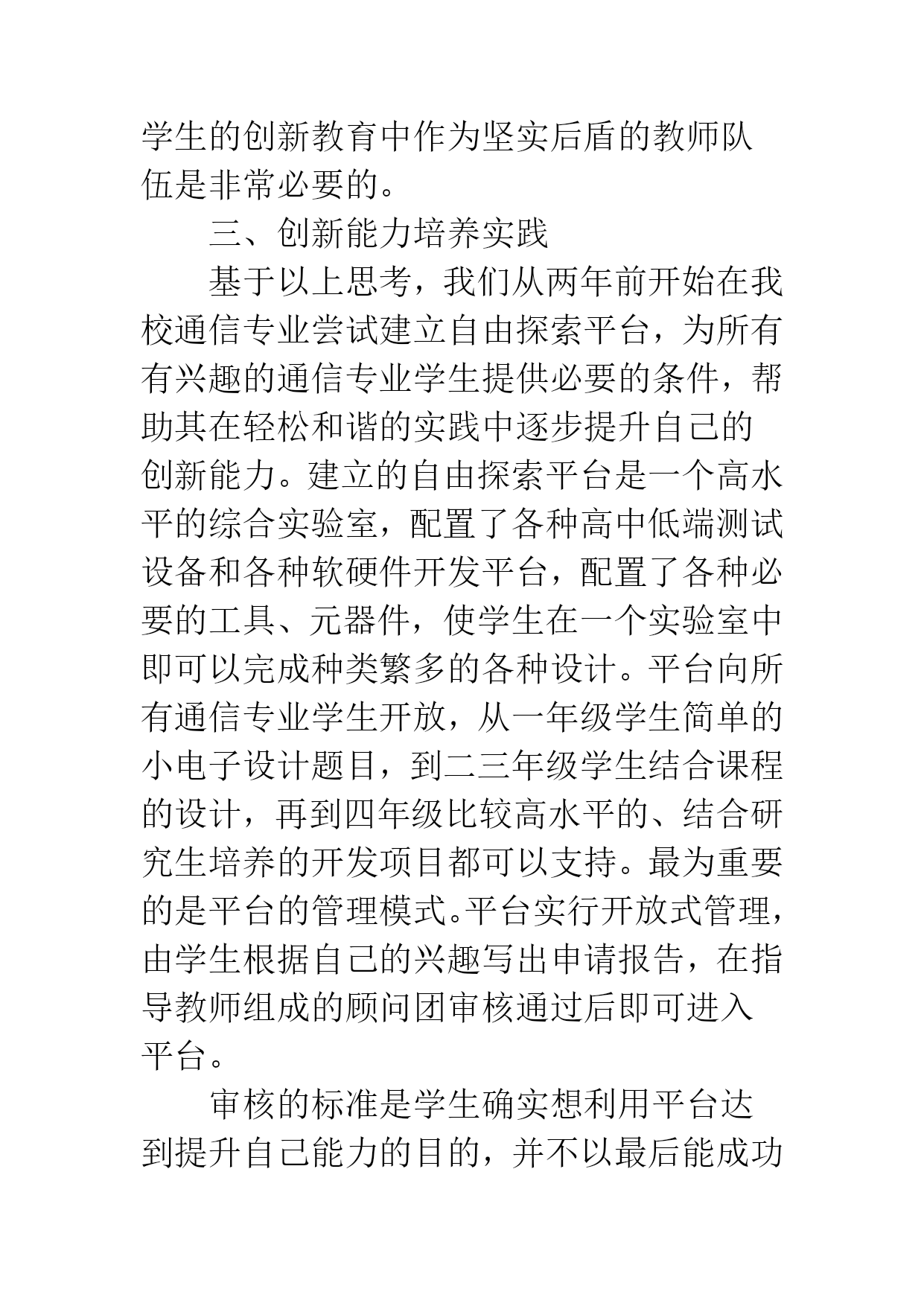 学生的创新教育中作为坚实后盾的教师队伍是非常必要的。

三、创新能力培养实践

基于以上思考，我们从两年前开始在我校通信专业尝试建立自由探索平台，为所有有兴趣的通信专业学生提供必要的条件，帮助其在轻松和谐的实践中逐步提升自己的创新能力。建立的自由探索平台是一个高水平的综合实验室，配置了各种高中低端测试设备和各种软硬件开发平台，配置了各种必要的工具、元器件，使学生在一个实验室中即可以完成种类繁多的各种设计。平台向所有通信专业学生开放，从一年级学生简单的小电子设计题目，到二三年级学生结合课程的设计，再到四年级比较高水平的、结合研究生培养的开发项目都可以支持。最为重要的是平台的管理模式。平台实行开放式管理，由学生根据自己的兴趣写出申请报告，在指导教师组成的顾问团审核通过后即可进入平台。

审核的标准是学生确实想利用平台达到提升自己能力的目的，并不以最后能成功